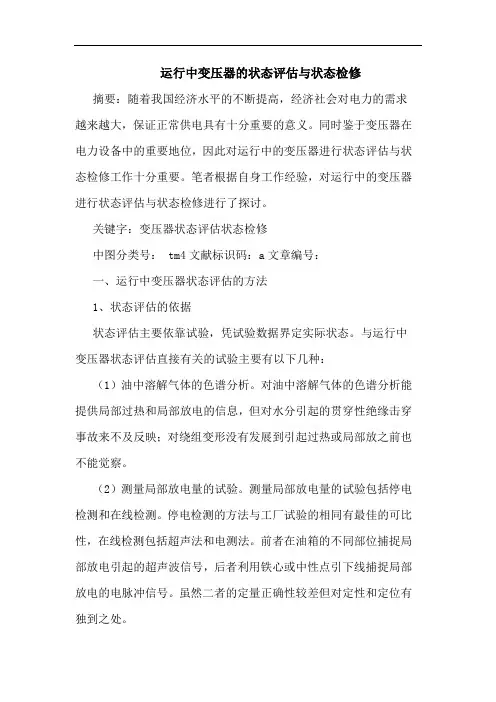 运行中变压器的状态评估与状态检修

摘要：随着我国经济水平的不断提高，经济社会对电力的需求越来越大，保证正常供电具有十分重要的意义。同时鉴于变压器在电力设备中的重要地位，因此对运行中的变压器进行状态评估与状态检修工作十分重要。笔者根据自身工作经验，对运行中的变压器进行状态评估与状态检修进行了探讨。

关键字：变压器状态评估状态检修

中图分类号： tm4 文献标识码：a 文章编号：

一、运行中变压器状态评估的方法

1、状态评估的依据

状态评估主要依靠试验，凭试验数据界定实际状态。与运行中变压器状态评估直接有关的试验主要有以下几种：

（1）油中溶解气体的色谱分析。对油中溶解气体的色谱分析能提供局部过热和局部放电的信息，但对水分引起的贯穿性绝缘击穿事故来不及反映；对绕组变形没有发展到引起过热或局部放之前也不能觉察。

（2）测量局部放电量的试验。测量局部放电量的试验包括停电检测和在线检测。停电检测的方法与工厂试验的相同有最佳的可比性，在线检测包括超声法和电测法。前者在油箱的不同部位捕捉局部放电引起的超声波信号，后者利用铁心或中性点引下线捕捉局部放电的电脉冲信号。虽然二者的定量正确性较差但对定性和定位有独到之处。